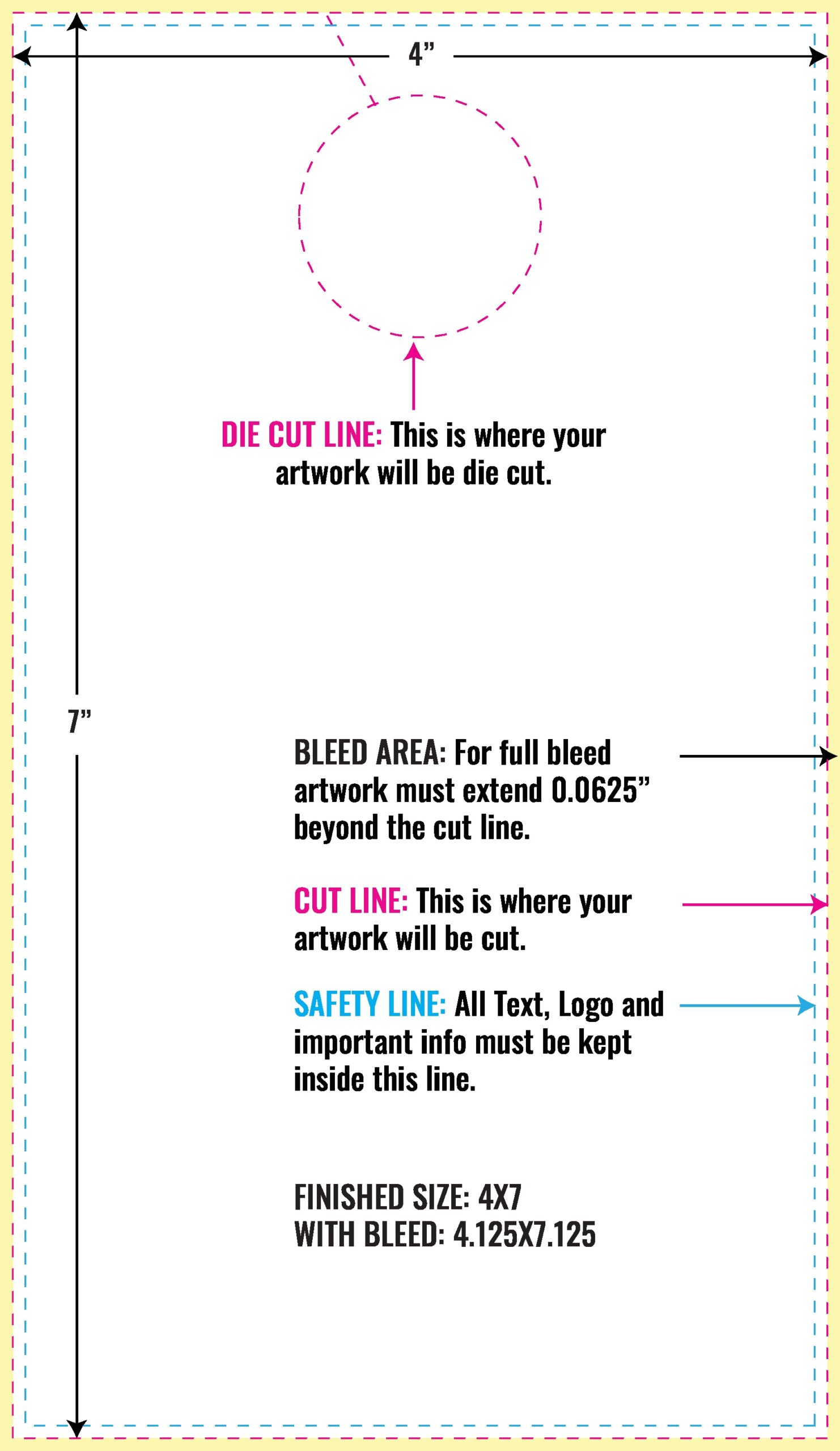 4”

DIE CUT LINE: This is where your artwork will be die cut.

7”

BLEED AREA: For full bleed artwork must extend 0.0625” beyond the cut line.

CUT LINE: This is where your artwork will be cut.

SAFETY LINE: All Text, Logo and important info must be kept inside this line.

FINISHED SIZE: 4X7
WITH BLEED: 4.125X7.125